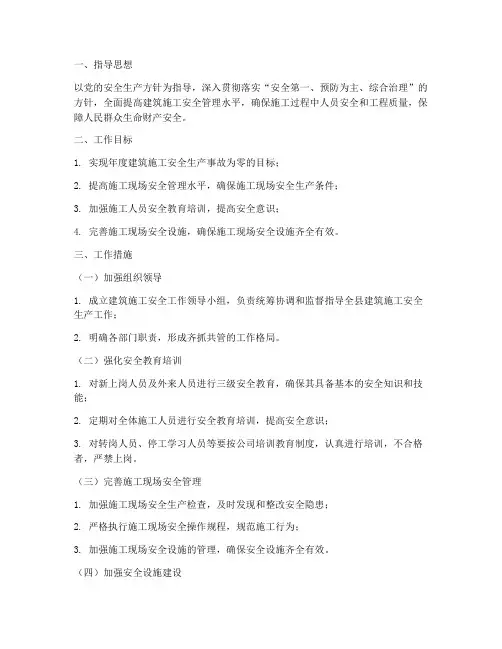 一、指导思想

以党的安全生产方针为指导，深入贯彻落实“安全第一、预防为主、综合治理”的方针，全面提高建筑施工安全管理水平，确保施工过程中人员安全和工程质量，保障人民群众生命财产安全。

二、工作目标

1. 实现年度建筑施工安全生产事故为零的目标；

2. 提高施工现场安全管理水平，确保施工现场安全生产条件；

3. 加强施工人员安全教育培训，提高安全意识；

4. 完善施工现场安全设施，确保施工现场安全设施齐全有效。

三、工作措施

（一）加强组织领导

1. 成立建筑施工安全工作领导小组，负责统筹协调和监督指导全县建筑施工安全生产工作；

2. 明确各部门职责，形成齐抓共管的工作格局。

（二）强化安全教育培训

1. 对新上岗人员及外来人员进行三级安全教育，确保其具备基本的安全知识和技能；

2. 定期对全体施工人员进行安全教育培训，提高安全意识；

3. 对转岗人员、停工学习人员等要按公司培训教育制度，认真进行培训，不合格者，严禁上岗。

（三）完善施工现场安全管理

1. 加强施工现场安全生产检查，及时发现和整改安全隐患；

2. 严格执行施工现场安全操作规程，规范施工行为；

3. 加强施工现场安全设施的管理，确保安全设施齐全有效。

（四）加强安全设施建设